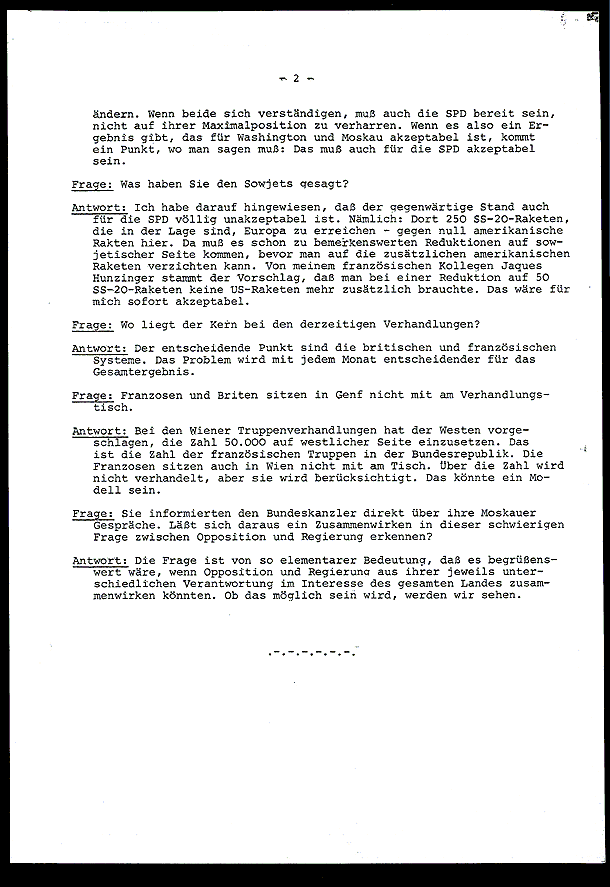 - 2 -

ändern. Wenn beide sich verständigen, muß auch die SPD bereit sein, nicht auf ihrer Maximalposition zu verharren. Wenn es also ein Ergebnis gibt, das für Washington und Moskau akzeptabel ist, kommt ein Punkt, wo man sagen muß: Das muß auch für die SPD akzeptabel sein.

Frage: Was haben Sie den Sowjets gesagt?

Antwort: Ich habe darauf hingewiesen, daß der gegenwärtige Stand auch für die SPD völlig unakzeptabel ist. Nämlich: Dort 250 SS-20-Raketen, die in der Lage sind, Europa zu erreichen - gegen null amerikanische Rakten hier. Da muß es schon zu bemerkenswerten Reduktionen auf sowjetischer Seite kommen, bevor man auf die zusätzlichen amerikanischen Raketen verzichten kann. Von meinem französischen Kollegen Jaques Hunzinger stammt der Vorschlag, daß man bei einer Reduktion auf 50 SS-20-Raketen keine US-Raketen mehr zusätzlich brauchte. Das wäre für mich sofort akzeptabel.

Frage: Wo liegt der Kern bei den derzeitigen Verhandlungen?

Antwort: Der entscheidende Punkt sind die britischen und französischen Systeme. Das Problem wird mit jedem Monat entscheidender für das Gesamtergebnis.

Frage: Franzosen und Briten sitzen in Genf nicht mit am Verhandlungstisch.

Antwort: Bei den Wiener Truppenverhandlungen hat der Westen vorgeschlagen, die Zahl 50.000 auf westlicher Seite einzusetzen. Das ist die Zahl der französischen Truppen in der Bundesrepublik. Die Franzosen sitzen auch in Wien nicht mit am Tisch. Über die Zahl wird nicht verhandelt, aber sie wird berücksichtigt. Das könnte ein Modell sein.

Frage: Sie informierten den Bundeskanzler direkt über ihre Moskauer Gespräche. Läßt sich daraus ein Zusammenwirken in dieser schwierigen Frage zwischen Opposition und Regierung erkennen?

Antwort: Die Frage ist von so elementarer Bedeutung, daß es begrüßenswert wäre, wenn Opposition und Regierung aus ihrer jeweils unterschiedlichen Verantwortung im Interesse des gesamten Landes zusammenwirken könnten. Ob das möglich sein wird, werden wir sehen.

.-.-.-.-.-.-.